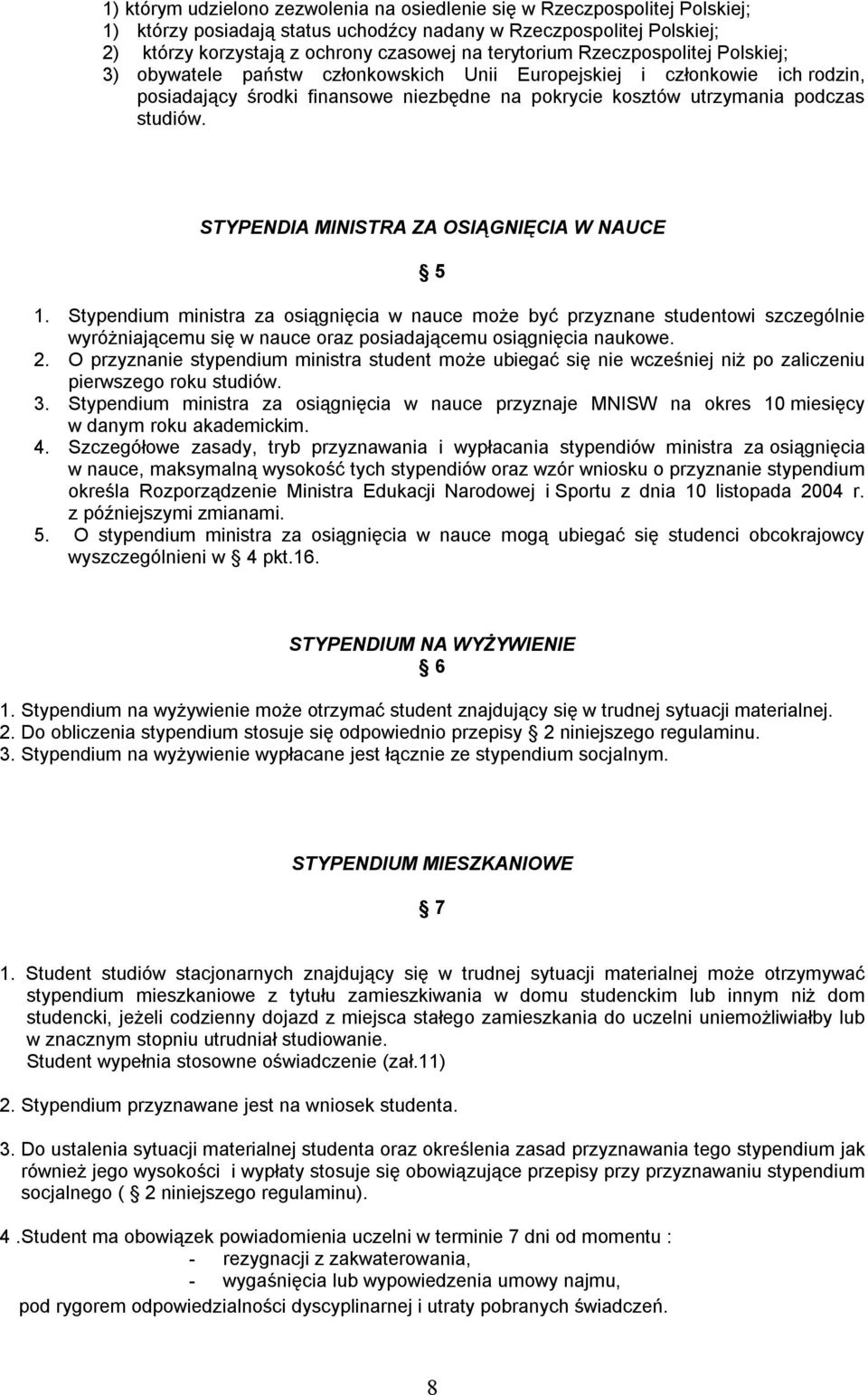 1) którym udzielono zezwolenia na osiedlenie się w Rzeczpospolitej Polskiej;
1) którzy posiadają status uchodźcy nadany w Rzeczpospolitej Polskiej;
2) którzy korzystają z ochrony czasowej na terytorium Rzeczpospolitej Polskiej;
3) obywatele państw członkowskich Unii Europejskiej i członkowie ich rodzin, posiadający środki finansowe niezbędne na pokrycie kosztów utrzymania podczas studiów.

STYPENDIA MINISTRA ZA OSIĄGNIĘCIA W NAUCE

5

1. Stypendium ministra za osiągnięcia w nauce może być przyznane studentowi szczególnie wyróżniającemu się w nauce oraz posiadającemu osiągnięcia naukowe.
2. O przyznanie stypendium ministra student może ubiegać się nie wcześniej niż po zaliczeniu pierwszego roku studiów.
3. Stypendium ministra za osiągnięcia w nauce przyznaje MNISW na okres 10 miesięcy w danym roku akademickim.
4. Szczegółowe zasady, tryb przyznawania i wypłacania stypendiów ministra za osiągnięcia w nauce, maksymalną wysokość tych stypendiów oraz wzór wniosku o przyznanie stypendium określa Rozporządzenie Ministra Edukacji Narodowej i Sportu z dnia 10 listopada 2004 r. z późniejszymi zmianami.
5. O stypendium ministra za osiągnięcia w nauce mogą ubiegać się studenci obcokrajowcy wyszczególnieni w 4 pkt.16.

STYPENDIUM NA WYŻYWIENIE

6

1. Stypendium na wyżywienie może otrzymać student znajdujący się w trudnej sytuacji materialnej.
2. Do obliczenia stypendium stosuje się odpowiednio przepisy 2 niniejszego regulaminu.
3. Stypendium na wyżywienie wypłacane jest łącznie ze stypendium socjalnym.

STYPENDIUM MIESZKANIOWE

7

1. Student studiów stacjonarnych znajdujący się w trudnej sytuacji materialnej może otrzymywać stypendium mieszkaniowe z tytułu zamieszkiwania w domu studenckim lub innym niż dom studencki, jeżeli codzienny dojazd z miejsca stałego zamieszkania do uczelni uniemożliwiałby lub w znacznym stopniu utrudniał studiowanie.
Student wypełnia stosowne oświadczenie (zał.11)

2. Stypendium przyznawane jest na wniosek studenta.

3. Do ustalenia sytuacji materialnej studenta oraz określenia zasad przyznawania tego stypendium jak również jego wysokości i wypłaty stosuje się obowiązujące przepisy przy przyznawaniu stypendium socjalnego ( 2 niniejszego regulaminu).

4 .Student ma obowiązek powiadomienia uczelni w terminie 7 dni od momentu :
- rezygnacji z zakwaterowania,
- wygaśnięcia lub wypowiedzenia umowy najmu,
pod rygorem odpowiedzialności dyscyplinarnej i utraty pobranych świadczeń.

8